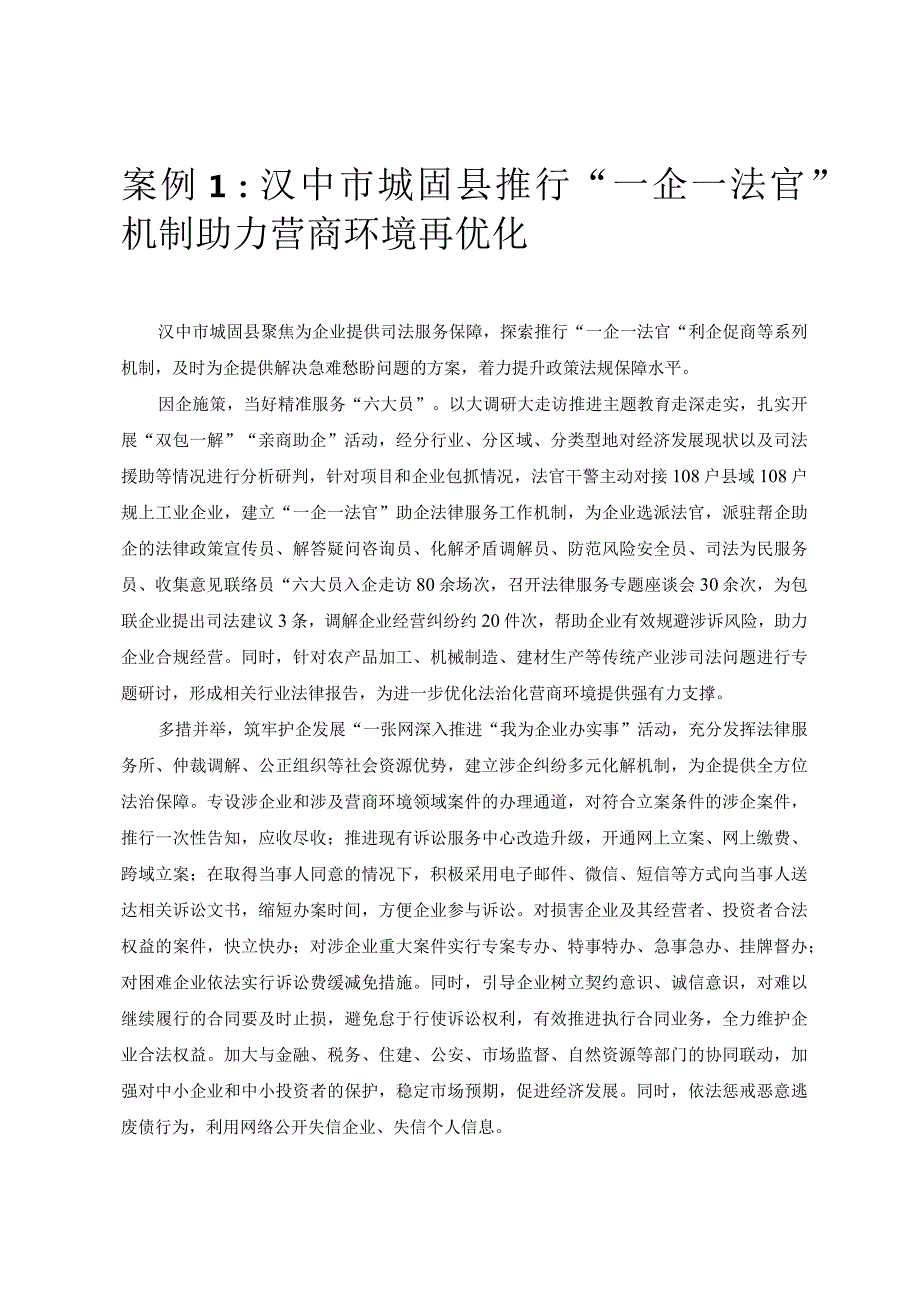 案例 1：汉中市城固县推行“一企一法官”机制助力营商环境再优化

汉中市城固县聚焦为企业提供司法服务保障，探索推行“一企一法官“利企促商等系列机制，及时为企提供解决急难愁盼问题的方案，着力提升政策法规保障水平。

因企施策，当好精准服务“六大员”。以大调研大走访推进主题教育走深走实，扎实开展“双包一解”“亲商助企”活动，经分行业、分区域、分类型地对经济发展现状以及司法援助等情况进行分析研判，针对项目和企业包抓情况，法官干警主动对接108户县域108户规上工业企业，建立“一企一法官”助企法律服务工作机制，为企业选派法官，派驻帮企助企的法律政策宣传员、解答疑问咨询员、化解矛盾调解员、防范风险安全员、司法为民服务员、收集意见联络员“六大员入企走访80余场次，召开法律服务专题座谈会30余次，为包联企业提出司法建议3条，调解企业经营纠纷约20件次，帮助企业有效规避涉诉风险，助力企业合规经营。同时，针对农产品加工、机械制造、建材生产等传统产业涉司法问题进行专题研讨，形成相关行业法律报告，为进一步优化法治化营商环境提供强有力支撑。

多措并举，筑牢护企发展“一张网深入推进“我为企业办实事”活动，充分发挥法律服务所、仲裁调解、公正组织等社会资源优势，建立涉企纠纷多元化解机制，为企提供全方位法治保障。专设涉企业和涉及营商环境领域案件的办理通道，对符合立案条件的涉企案件，推行一次性告知，应收尽收；推进现有诉讼服务中心改造升级，开通网上立案、网上缴费、跨域立案；在取得当事人同意的情况下，积极采用电子邮件、微信、短信等方式向当事人送达相关诉讼文书，缩短办案时间，方便企业参与诉讼。对损害企业及其经营者、投资者合法权益的案件，快立快办；对涉企业重大案件实行专案专办、特事特办、急事急办、挂牌督办；对困难企业依法实行诉讼费缓减免措施。同时，引导企业树立契约意识、诚信意识，对难以继续履行的合同要及时止损，避免怠于行使诉讼权利，有效推进执行合同业务，全力维护企业合法权益。加大与金融、税务、住建、公安、市场监督、自然资源等部门的协同联动，加强对中小企业和中小投资者的保护，稳定市场预期，促进经济发展。同时，依法惩戒恶意逃废债行为，利用网络公开失信企业、失信个人信息。